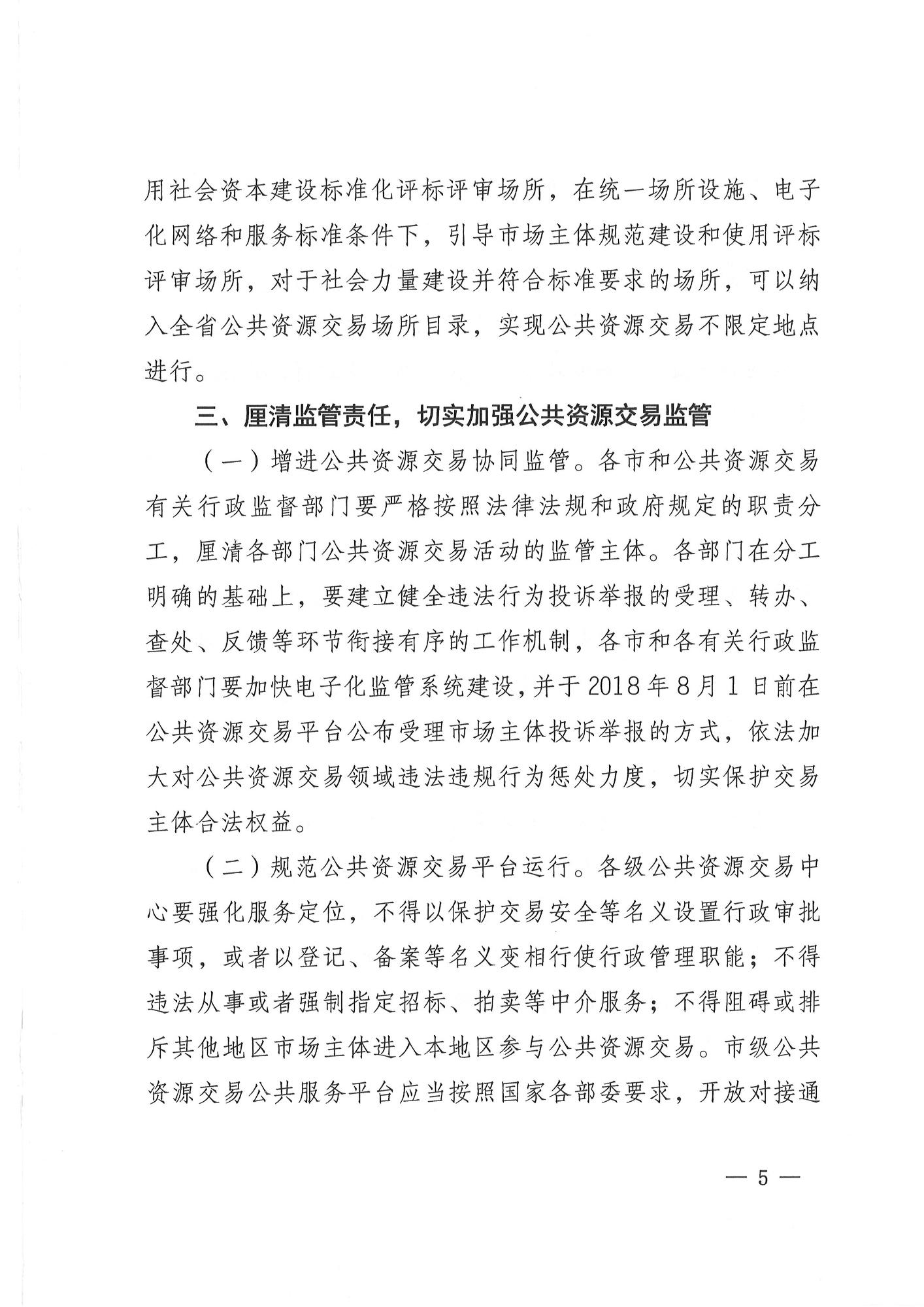 用社会资本建设标准化评标评审场所，在统一场所设施、电子化网络和服务标准条件下，引导市场主体规范建设和使用评标评审场所，对于社会力量建设并符合标准要求的场所，可以纳入全省公共资源交易场所目录，实现公共资源交易不限定地点进行。

三、厘清监管责任，切实加强公共资源交易监管

（一）增进公共资源交易协同监管。各市和公共资源交易有关行政监督部门要严格按照法律法规和政府规定的职责分工，厘清各部门公共资源交易活动的监管主体。各部门在分工明确的基础上，要建立健全违法行为投诉举报的受理、转办、查处、反馈等环节衔接有序的工作机制，各市和各有关行政监督部门要加快电子化监管系统建设，并于2018年8月1日前在公共资源交易平台公布受理市场主体投诉举报的方式，依法加大对公共资源交易领域违法违规行为惩处力度，切实保护交易主体合法权益。

（二）规范公共资源交易平台运行。各级公共资源交易中心要强化服务定位，不得以保护交易安全等名义设置行政审批事项，或者以登记、备案等名义变相行使行政管理职能；不得违法从事或者强制指定招标、拍卖等中介服务；不得阻碍或排斥其他地区市场主体进入本地区参与公共资源交易。市级公共资源交易公共服务平台应当按照国家各部委要求，开放对接通

— 5 —